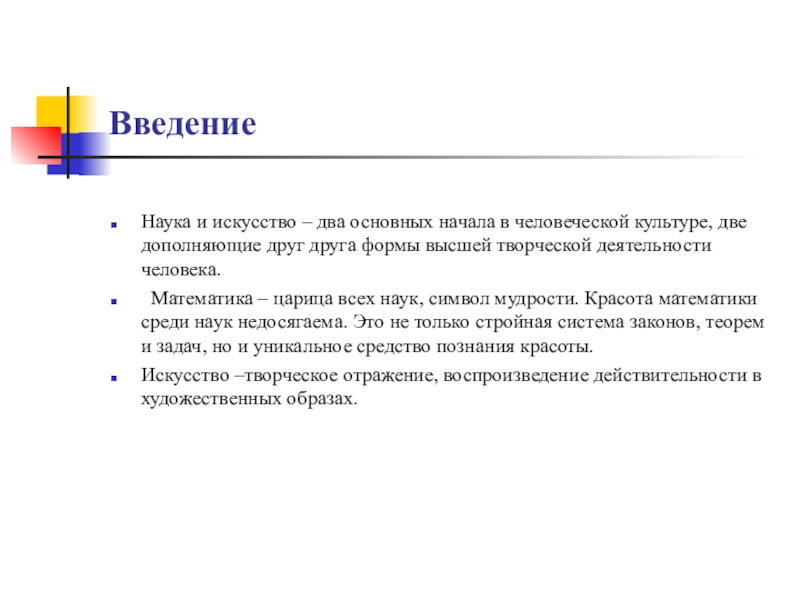 Введение

Наука и искусство – два основных начала в человеческой культуре, две дополняющие друг друга формы высшей творческой деятельности человека.

Математика – царица всех наук, символ мудрости. Красота математики среди наук недосягаема. Это не только стройная система законов, теорем и задач, но и уникальное средство познания красоты.

Искусство –творческое отражение, воспроизведение действительности в художественных образах.